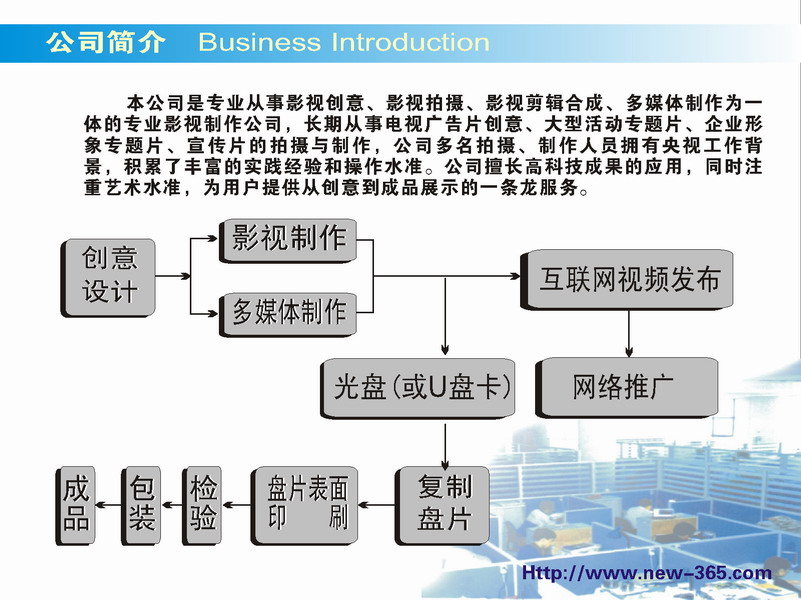 公司简介 Business Introduction

本公司是专业从事影视创意、影视拍摄、影视剪辑合成、多媒体制作为一体的专业影视制作公司，长期从事电视广告片创意、大型活动专题片、企业形象专题片、宣传片的拍摄与制作，公司多名拍摄、制作人员拥有央视工作背景，积累了丰富的实践经验和操作水准。公司擅长高科技成果的应用，同时注重艺术水准，为用户提供从创意到成品展示的一条龙服务。

创意设计

影视制作

多媒体制作

互联网视频发布

光盘(或U盘卡)

网络推广

复制盘片

盘片表面印刷

检验

包装

成品

Http://www.new-365.com